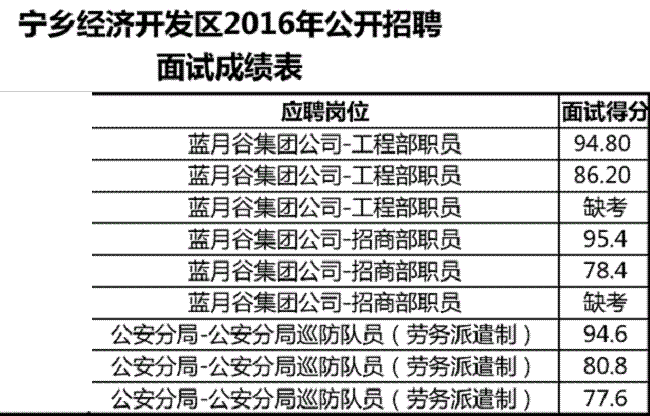 宁乡经济开发区2016年公开招聘
面试成绩表

| 应聘岗位 | 面试得分 |
|---|---|
| 蓝月谷集团公司-工程部职员 | 94.80 |
| 蓝月谷集团公司-工程部职员 | 86.20 |
| 蓝月谷集团公司-工程部职员 | 缺考 |
| 蓝月谷集团公司-招商部职员 | 95.4 |
| 蓝月谷集团公司-招商部职员 | 78.4 |
| 蓝月谷集团公司-招商部职员 | 缺考 |
| 公安分局-公安分局巡防队员（劳务派遣制） | 94.6 |
| 公安分局-公安分局巡防队员（劳务派遣制） | 80.8 |
| 公安分局-公安分局巡防队员（劳务派遣制） | 77.6 |